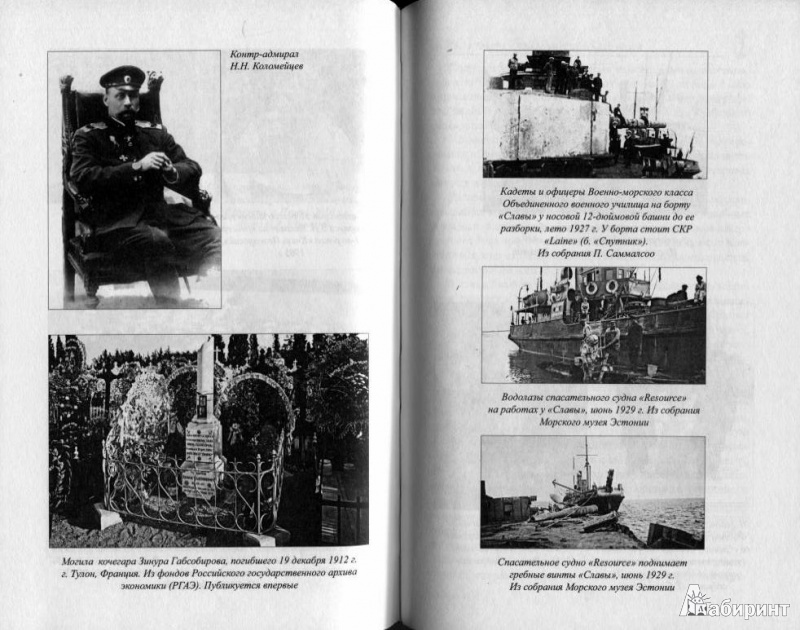 Контр-адмирал
Н.Н. Коломейцев

Могила кочегара Зинура Габсобирова, погибшего 19 декабря 1912 г. г. Тулон, Франция. Из фондов Российского государственного архива экономики (РГАЭ). Публикуется впервые

Кадеты и офицеры Военно-морского класса Объединенного военного училища на борту «Славы» у носовой 12-дюймовой башни до ее разборки, лето 1927 г. У борта стоит СКР «Laine» (б. «Спутник»). Из собрания П. Саммалсоо

Водолазы спасательного судна «Resource» на работах у «Славы», июнь 1929 г. Из собрания Морского музея Эстонии

Спасательное судно «Resource» поднимает гребные винты «Славы», июнь 1929 г. Из собрания Морского музея Эстонии

Лабиринт